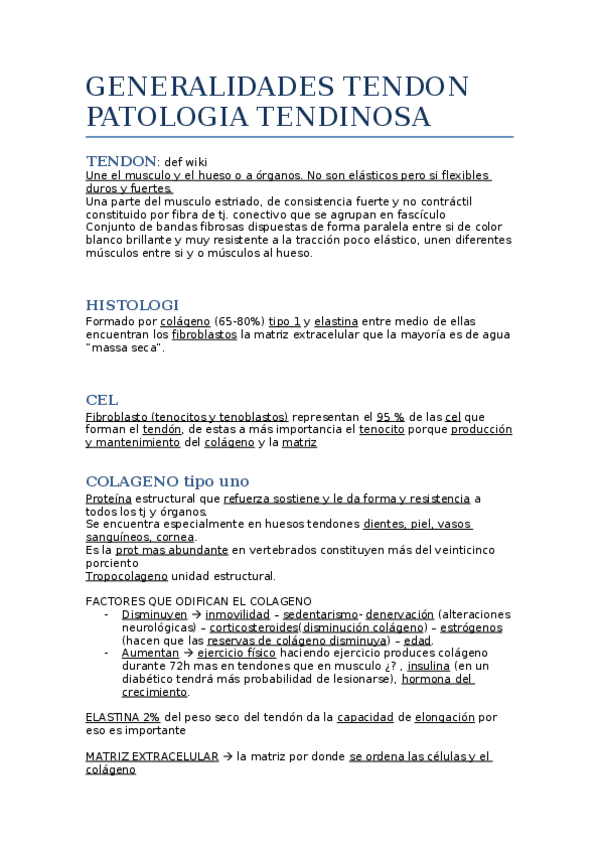 GENERALIDADES TENDON PATOLOGIA TENDINOSA

TENDON: def wiki
Une el musculo y el hueso o a órganos. No son elásticos pero si flexibles duros y fuertes.
Una parte del musculo estriado, de consistencia fuerte y no contráctil constituido por fibra de tj. conectivo que se agrupan en fascículo
Conjunto de bandas fibrosas dispuestas de forma paralela entre si de color blanco brillante y muy resistente a la tracción poco elástico, unen diferentes músculos entre si y o músculos al hueso.

HISTOLOGI
Formado por colágeno (65-80%) tipo 1 y elastina entre medio de ellas encuentran los fibroblastos la matriz extracelular que la mayoría es de agua "massa seca".

CEL
Fibroblasto (tenocitos y tenoblastos) representan el 95 % de las cel que forman el tendón, de estas a más importancia el tenocito porque producción y mantenimiento del colágeno y la matriz

COLAGENO tipo uno
Proteína estructural que refuerza sostiene y le da forma y resistencia a todos los tj y órganos.
Se encuentra especialmente en huesos tendones dientes, piel, vasos sanguíneos, cornea.
Es la prot mas abundante en vertebrados constituyen más del veinticinco porciento
Tropocolageno unidad estructural.

FACTORES QUE ODIFICAN EL COLAGENO
- Disminuyen → inmovilidad – sedentarismo- denervación (alteraciones neurológicas) – corticosteroides(disminución colágeno) – estrógenos (hacen que las reservas de colágeno disminuya) – edad.
- Aumentan → ejercicio físico haciendo ejercicio produces colágeno durante 72h mas en tendones que en musculo ¿? , insulina (en un diabético tendrá más probabilidad de lesionarse), hormona del crecimiento.

ELASTINA 2% del peso seco del tendón da la capacidad de elongación por eso es importante

MATRIZ EXTRACELULAR → la matriz por donde se ordena las células y el colágeno